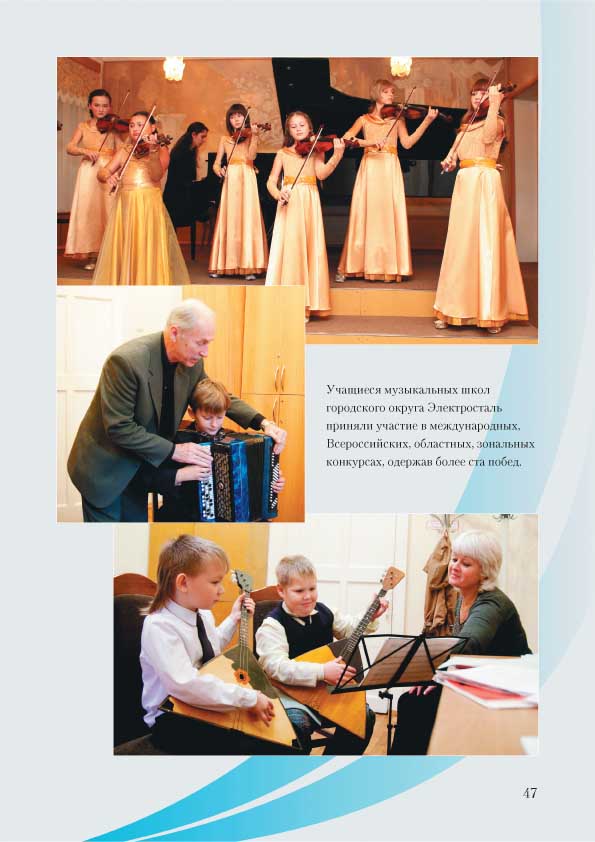 Учащиеся музыкальных школ городского округа Электросталь приняли участие в международных, Всероссийских, областных, зональных конкурсах, одержав более ста побед.

47